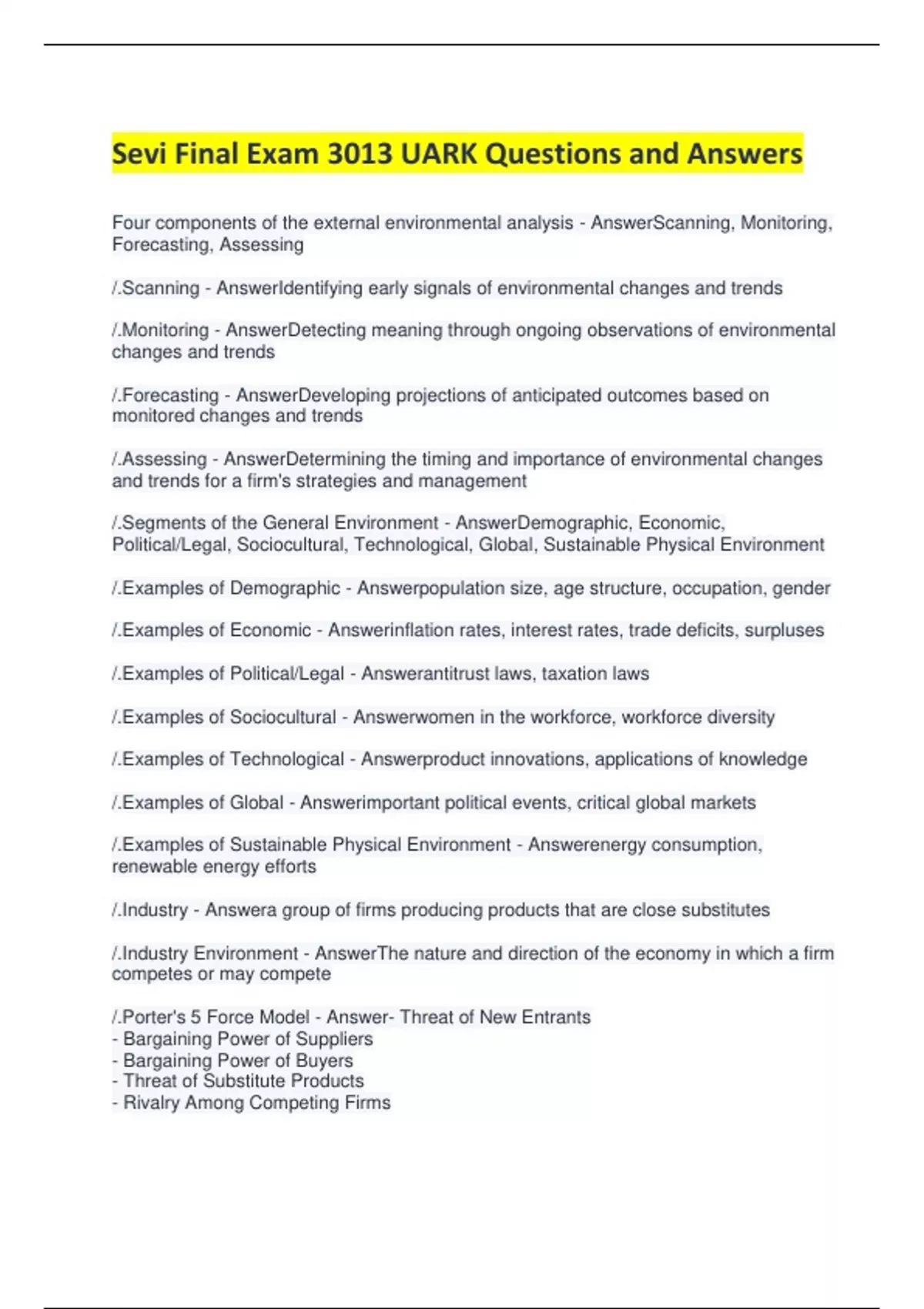 Sevi Final Exam 3013 UARK Questions and Answers

Four components of the external environmental analysis - AnswerScanning, Monitoring, Forecasting, Assessing

/.Scanning - AnswerIdentifying early signals of environmental changes and trends

/.Monitoring - AnswerDetecting meaning through ongoing observations of environmental changes and trends

/.Forecasting - AnswerDeveloping projections of anticipated outcomes based on monitored changes and trends

/.Assessing - AnswerDetermining the timing and importance of environmental changes and trends for a firm's strategies and management

/.Segments of the General Environment - AnswerDemographic, Economic, Political/Legal, Sociocultural, Technological, Global, Sustainable Physical Environment

/.Examples of Demographic - Answerpopulation size, age structure, occupation, gender

/.Examples of Economic - Answerinflation rates, interest rates, trade deficits, surpluses

/.Examples of Political/Legal - Answerantitrust laws, taxation laws

/.Examples of Sociocultural - Answerwomen in the workforce, workforce diversity

/.Examples of Technological - Answerproduct innovations, applications of knowledge

/.Examples of Global - Answerimportant political events, critical global markets

/.Examples of Sustainable Physical Environment - Answerenergy consumption, renewable energy efforts

/.Industry - Answera group of firms producing products that are close substitutes

/.Industry Environment - AnswerThe nature and direction of the economy in which a firm competes or may compete

/.Porter's 5 Force Model - Answer- Threat of New Entrants
- Bargaining Power of Suppliers
- Bargaining Power of Buyers
- Threat of Substitute Products
- Rivalry Among Competing Firms